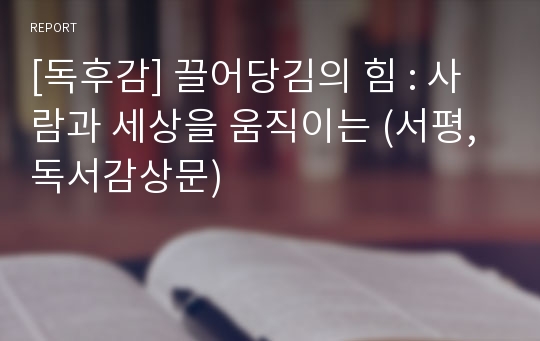 REPORT

[독후감] 끌어당김의 힘 : 사람과 세상을 움직이는 (서평, 독서감상문)